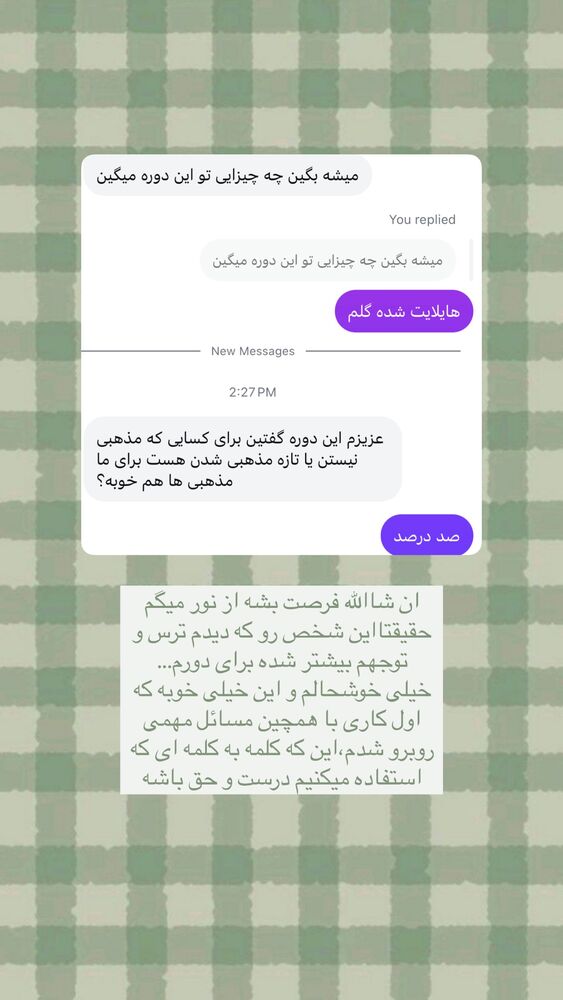 میشه بگین چه چیزایی تو این دوره میگین

You replied

میشه بگین چه چیزایی تو این دوره میگین

هایلایت شده گلم

New Messages

2:27 PM

عزیزم این دوره گفتین برای کسایی که مذهبی نیستن یا تازه مذهبی شدن هست برای ما مذهبی ها هم خوبه؟

صد درصد

ان شاالله فرصت بشه از نور میگم حقیقتا این شخص رو که دیدم ترس و توجهم بیشتر شده برای دورم... خیلی خوشحالم و این خیلی خوبه که اول کاری با همچین مسائل مهمی روبرو شدم،این که کلمه به کلمه ای که استفاده میکنیم درست و حق باشه